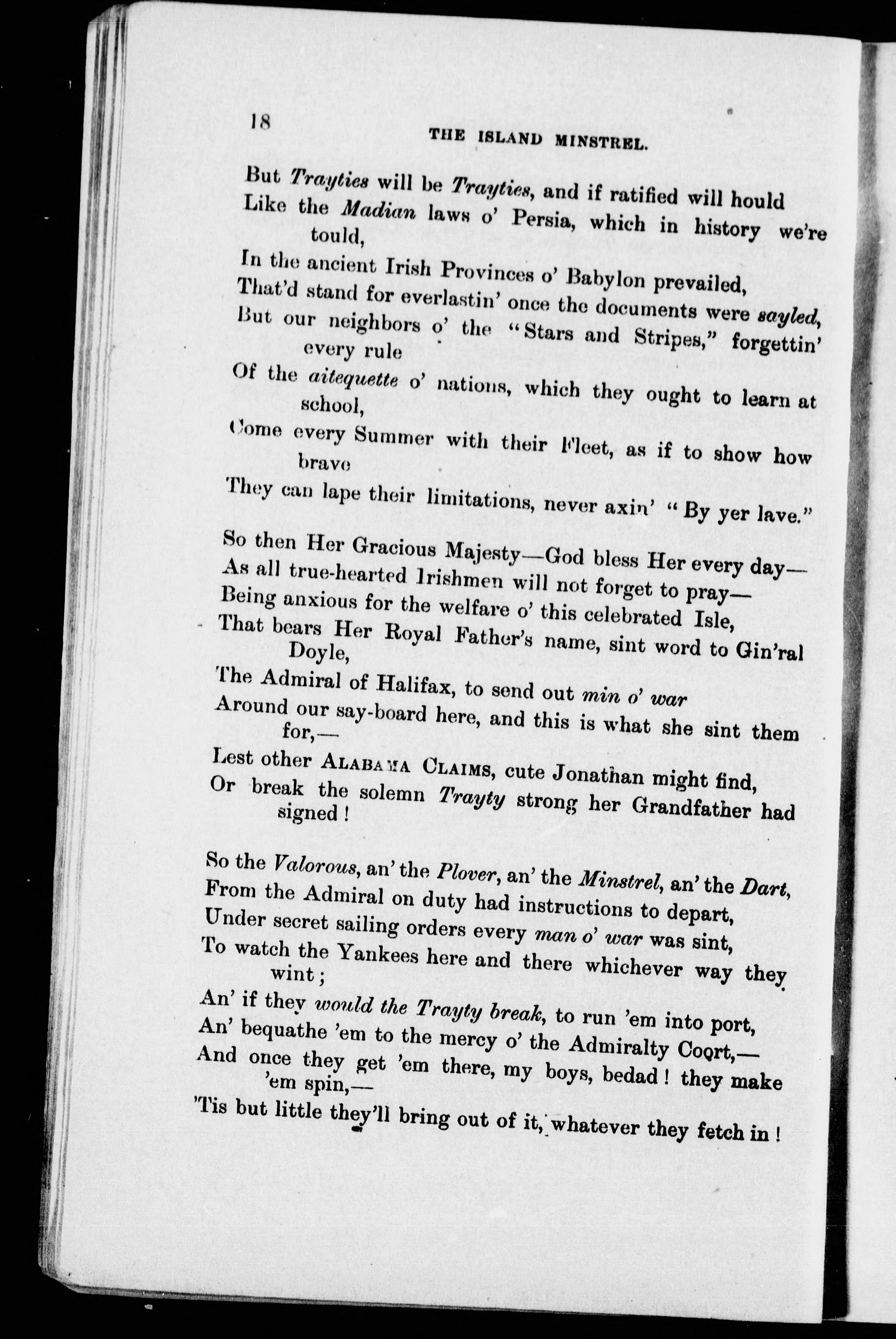 18

THE ISLAND MINSTREL.

But Trayties will be Trayties, and if ratified will hould
Like the Madian laws o' Persia, which in history we're tould,
In the ancient Irish Provinces o' Babylon prevailed,
That'd stand for everlastin' once the documents were sayled,
But our neighbors o' the "Stars and Stripes," forgettin' every rule
Of the aitequette o' nations, which they ought to learn at school,
Come every Summer with their Fleet, as if to show how brave
They can lape their limitations, never axin' "By yer lave."

So then Her Gracious Majesty—God bless Her every day—
As all true-hearted Irishmen will not forget to pray—
Being anxious for the welfare o' this celebrated Isle,
That bears Her Royal Father's name, sint word to Gin'ral Doyle,
The Admiral of Halifax, to send out min o' war
Around our say-board here, and this is what she sint them for,—
Lest other ALABAMA CLAIMS, cute Jonathan might find,
Or break the solemn Trayty strong her Grandfather had signed!

So the Valorous, an' the Plover, an' the Minstrel, an' the Dart,
From the Admiral on duty had instructions to depart,
Under secret sailing orders every man o' war was sint,
To watch the Yankees here and there whichever way they wint;
An' if they would the Trayty break, to run 'em into port,
An' bequathe 'em to the mercy o' the Admiralty Coort,—
And once they get 'em there, my boys, bedad! they make 'em spin,—
'Tis but little they'll bring out of it, whatever they fetch in!